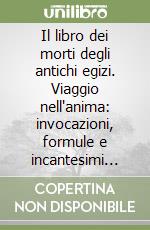 unilibro

Il libro dei morti degli antichi egizi. Viaggio nell'anima: invocazioni, formule e incantesimi...

COPERTINA NON DISPONIBILE